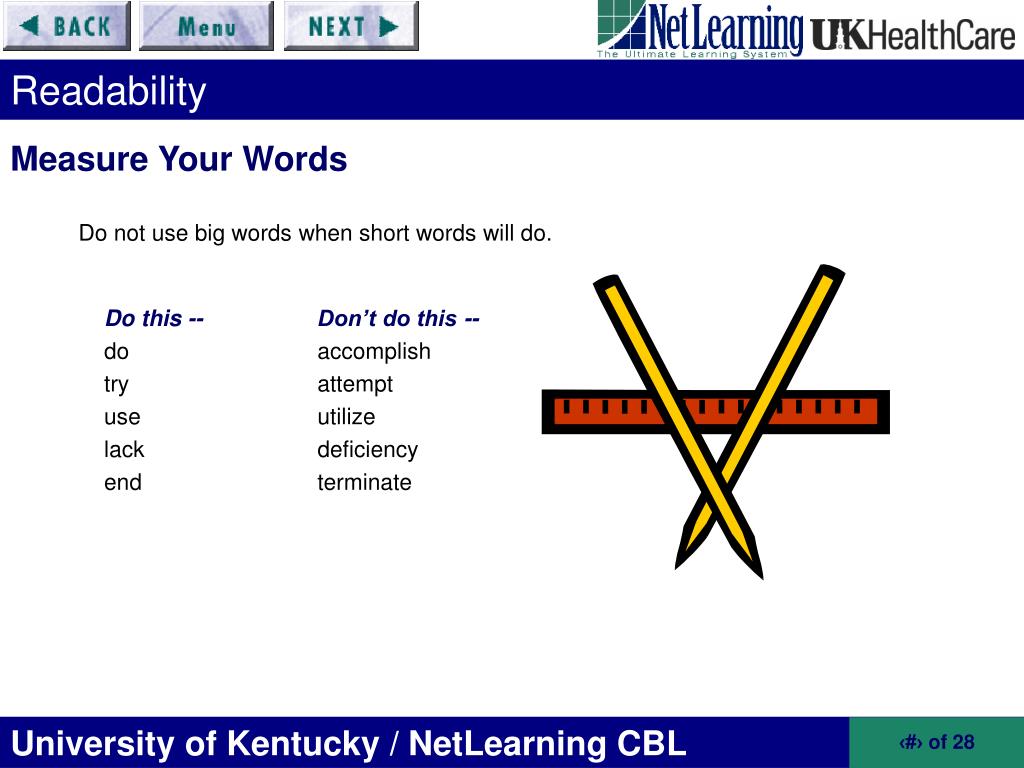 BACK Menu NEXT

NetLearning The Ultimate Learning System UKHealthCare

Readability

Measure Your Words

Do not use big words when short words will do.

| Do this -- | Don't do this -- |
|---|---|
| do | accomplish |
| try | attempt |
| use | utilize |
| lack | deficiency |
| end | terminate |

University of Kentucky / NetLearning CBL

‹#› of 28